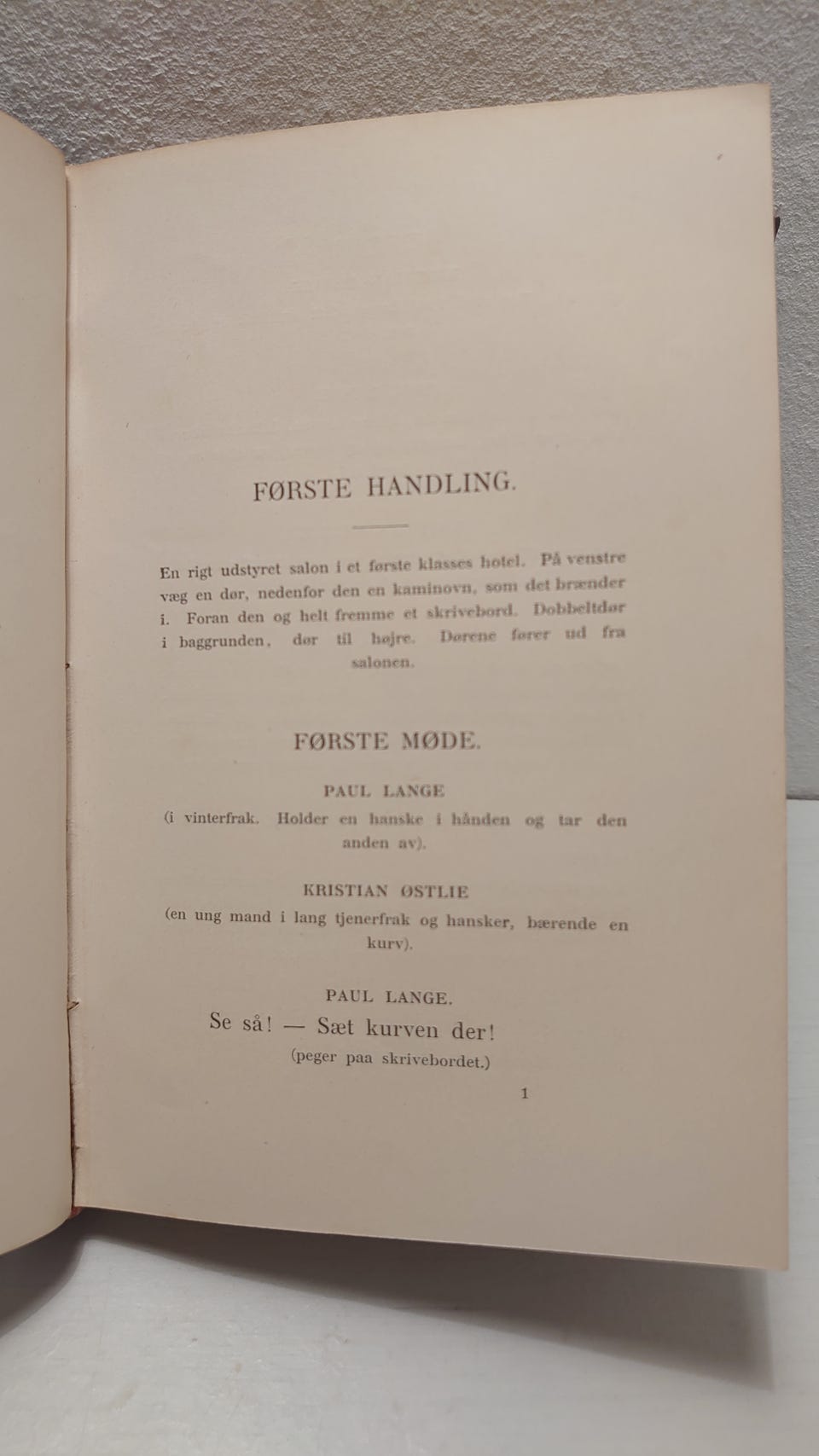 FØRSTE HANDLING.

En rigt udstyret salon i et første klasses hotel. På venstre væg en dør, nedenfor den en kaminovn, som det brænder i. Foran den og helt fremme et skrivebord. Dobbeltdør i baggrunden, dør til højre. Dørene fører ud fra salonen.

FØRSTE MØDE.

PAUL LANGE
(i vinterfrak. Holder en hanske i hånden og tar den anden av).

KRISTIAN ØSTLIE
(en ung mand i lang tjenerfrak og hansker, bærende en kurv).

PAUL LANGE.
Se så! — Sæt kurven der!
(peger paa skrivebordet.)

1